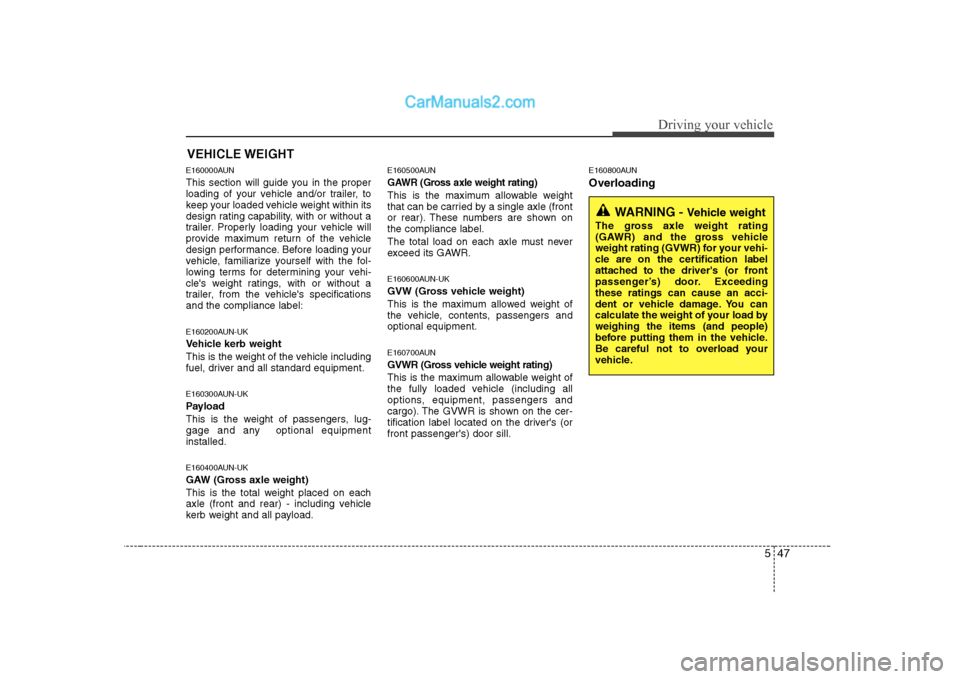 CarManuals2.com

Driving your vehicle

VEHICLE WEIGHT

E160000AUN

This section will guide you in the proper loading of your vehicle and/or trailer, to keep your loaded vehicle weight within its design rating capability, with or without a trailer. Properly loading your vehicle will provide maximum return of the vehicle design performance. Before loading your vehicle, familiarize yourself with the following terms for determining your vehicle's weight ratings, with or without a trailer, from the vehicle's specifications and the compliance label:

E160200AUN-UK

Vehicle kerb weight

This is the weight of the vehicle including fuel, driver and all standard equipment.

E160300AUN-UK

Payload

This is the weight of passengers, luggage and any optional equipment installed.

E160400AUN-UK

GAW (Gross axle weight)

This is the total weight placed on each axle (front and rear) - including vehicle kerb weight and all payload.

E160500AUN

GAWR (Gross axle weight rating)

This is the maximum allowable weight that can be carried by a single axle (front or rear). These numbers are shown on the compliance label.

The total load on each axle must never exceed its GAWR.

E160600AUN-UK

GVW (Gross vehicle weight)

This is the maximum allowed weight of the vehicle, contents, passengers and optional equipment.

E160700AUN

GVWR (Gross vehicle weight rating)

This is the maximum allowable weight of the fully loaded vehicle (including all options, equipment, passengers and cargo). The GVWR is shown on the certification label located on the driver's (or front passenger's) door sill.

E160800AUN

Overloading

WARNING - Vehicle weight

The gross axle weight rating (GAWR) and the gross vehicle weight rating (GVWR) for your vehicle are on the certification label attached to the driver's (or front passenger's) door. Exceeding these ratings can cause an accident or vehicle damage. You can calculate the weight of your load by weighing the items (and people) before putting them in the vehicle. Be careful not to overload your vehicle.

5 47

carmanualsonline.info